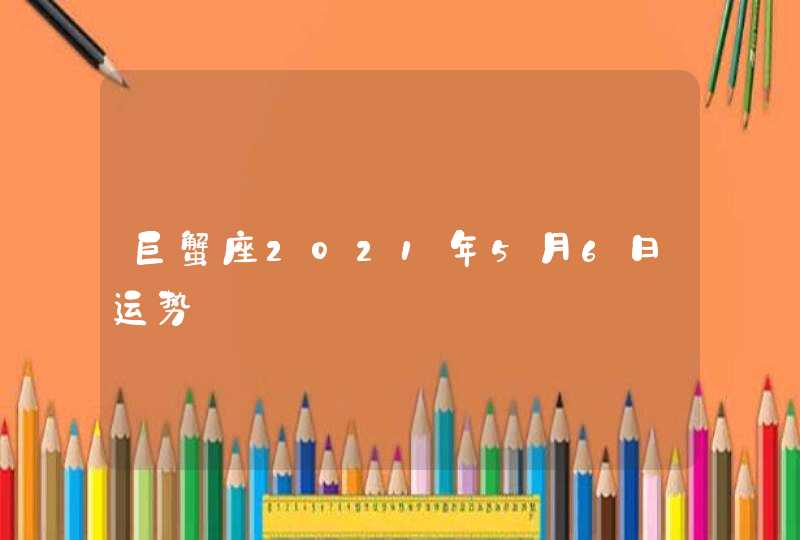 巨蟹座2021年5月6日运势